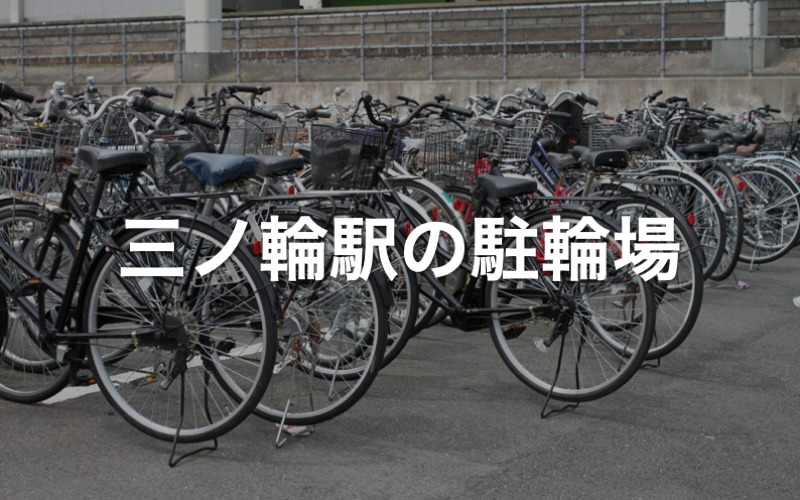 三ノ輪駅の駐輪場